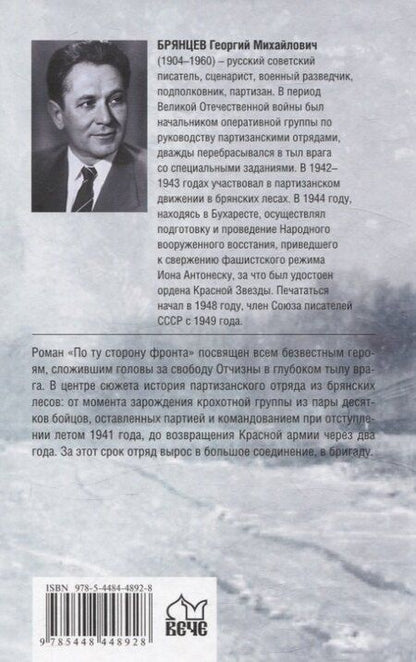 БРЯНЦЕВ Георгий Михайлович (1904–1960) – русский советский писатель, сценарист, военный разведчик, подполковник, партизан. В период Великой Отечественной войны был начальником оперативной группы по руководству партизанскими отрядами, дважды перебрасывался в тыл врага со специальными заданиями. В 1942–1943 годах участвовал в партизанском движении в брянских лесах. В 1944 году, находясь в Бухаресте, осуществлял подготовку и проведение Народного вооруженного восстания, приведшего к свержению фашистского режима Иона Антонеску, за что был удостоен ордена Красной Звезды. Печататься начал в 1948 году, член Союза писателей СССР с 1949 года.

Роман «По ту сторону фронта» посвящен всем безвестным героям, сложившим головы за свободу Отчизны в глубоком тылу врага. В центре сюжета история партизанского отряда из брянских лесов: от момента зарождения крохотной группы из пары десятков бойцов, оставленных партией и командованием при отступлении летом 1941 года, до возвращения Красной армии через два года. За этот срок отряд вырос в большое соединение, в бригаду.

ISBN 978-5-4484-4892-8

9 785448 448928

ВЕЧЕ